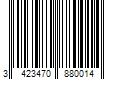 3 423470 880014